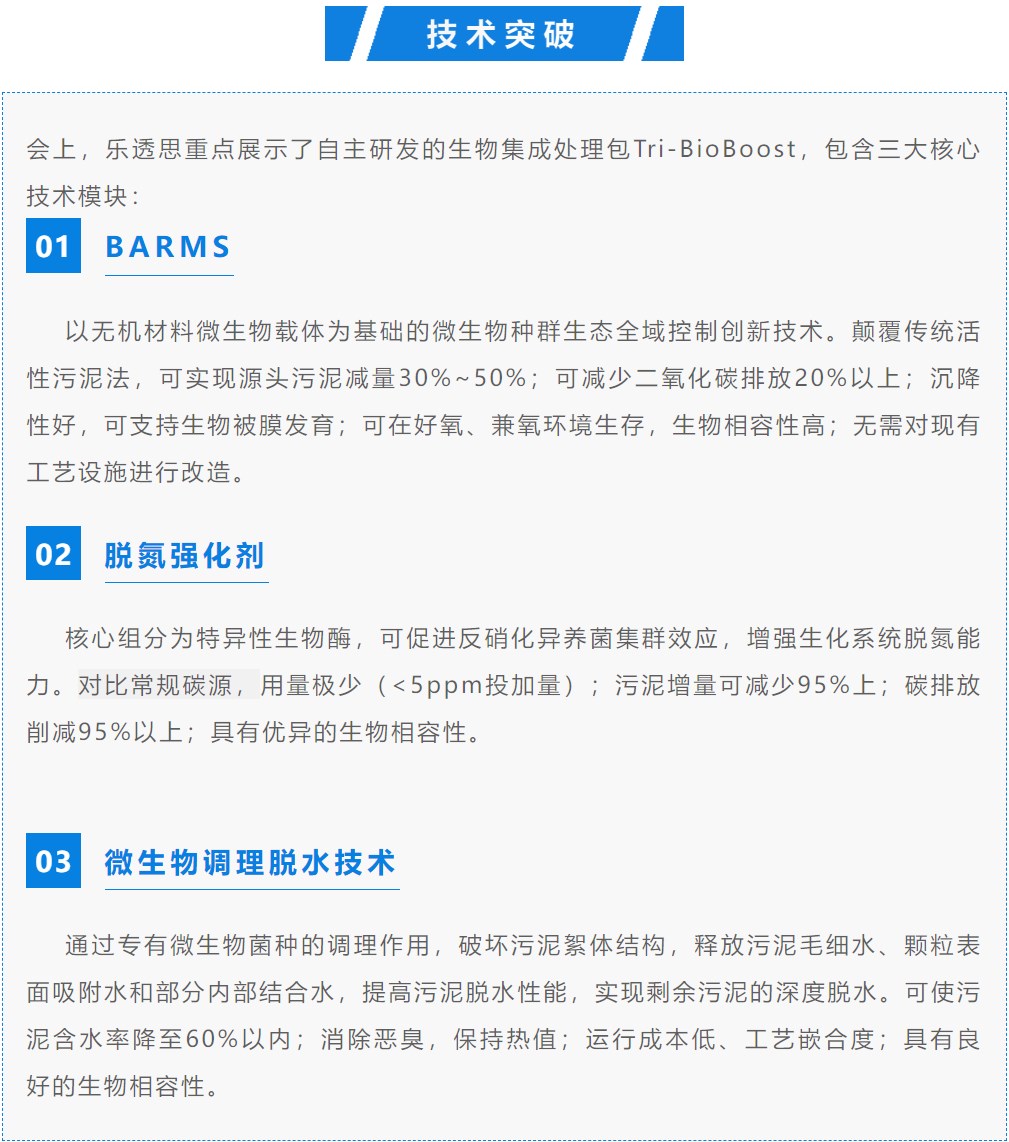 技术突破

会上，乐透思重点展示了自主研发的生物集成处理包Tri-BioBoost，包含三大核心技术模块：

01 BARMS

以无机材料微生物载体为基础的微生物种群生态全域控制创新技术。颠覆传统活性污泥法，可实现源头污泥减量30%~50%；可减少二氧化碳排放20%以上；沉降性好，可支持生物被膜发育；可在好氧、兼氧环境生存，生物相容性高；无需对现有工艺设施进行改造。

02 脱氮强化剂

核心组分为特异性生物酶，可促进反硝化异养菌集群效应，增强生化系统脱氮能力。对比常规碳源，用量极少（<5ppm投加量）；污泥增量可减少95%上；碳排放削减95%以上；具有优异的生物相容性。

03 微生物调理脱水技术

通过专有微生物菌种的调理作用，破坏污泥絮体结构，释放污泥毛细水、颗粒表面吸附水和部分内部结合水，提高污泥脱水性能，实现剩余污泥的深度脱水。可使污泥含水率降至60%以内；消除恶臭，保持热值；运行成本低、工艺嵌合度；具有良好的生物相容性。